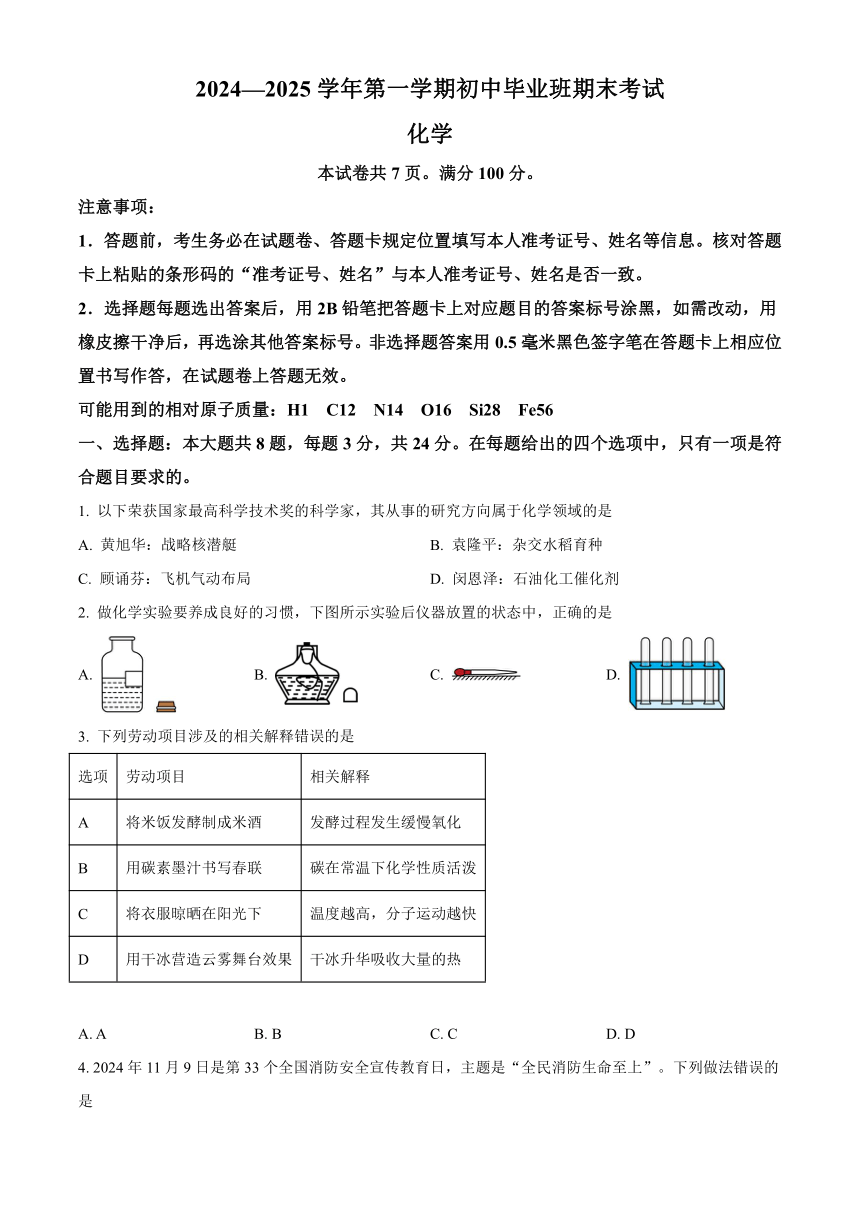 2024—2025 学年第一学期初中毕业班期末考试

化学

本试卷共 7 页。满分 100 分。

注意事项：

1．答题前，考生务必在试题卷、答题卡规定位置填写本人准考证号、姓名等信息。核对答题卡上粘贴的条形码的“准考证号、姓名”与本人准考证号、姓名是否一致。

2．选择题每题选出答案后，用 2B 铅笔把答题卡上对应题目的答案标号涂黑，如需改动，用橡皮擦干净后，再选涂其他答案标号。非选择题答案用 0.5 毫米黑色签字笔在答题卡上相应位置书写作答，在试题卷上答题无效。

可能用到的相对原子质量：H1　C12　N14　O16　Si28　Fe56

一、选择题：本大题共 8 题，每题 3 分，共 24 分。在每题给出的四个选项中，只有一项是符合题目要求的。

1. 以下荣获国家最高科学技术奖的科学家，其从事的研究方向属于化学领域的是

A. 黄旭华：战略核潜艇　　B. 袁隆平：杂交水稻育种

C. 顾诵芬：飞机气动布局　　D. 闵恩泽：石油化工催化剂

2. 做化学实验要养成良好的习惯，下图所示实验后仪器放置的状态中，正确的是

A.　　B.　　C.　　D.

3. 下列劳动项目涉及的相关解释错误的是

| 选项 | 劳动项目 | 相关解释 |
|---|---|---|
| A | 将米饭发酵制成米酒 | 发酵过程发生缓慢氧化 |
| B | 用碳素墨汁书写春联 | 碳在常温下化学性质活泼 |
| C | 将衣服晾晒在阳光下 | 温度越高，分子运动越快 |
| D | 用干冰营造云雾舞台效果 | 干冰升华吸收大量的热 |

A. A　　B. B　　C. C　　D. D

4. 2024 年 11 月 9 日是第 33 个全国消防安全宣传教育日，主题是“全民消防生命至上”。下列做法错误的是